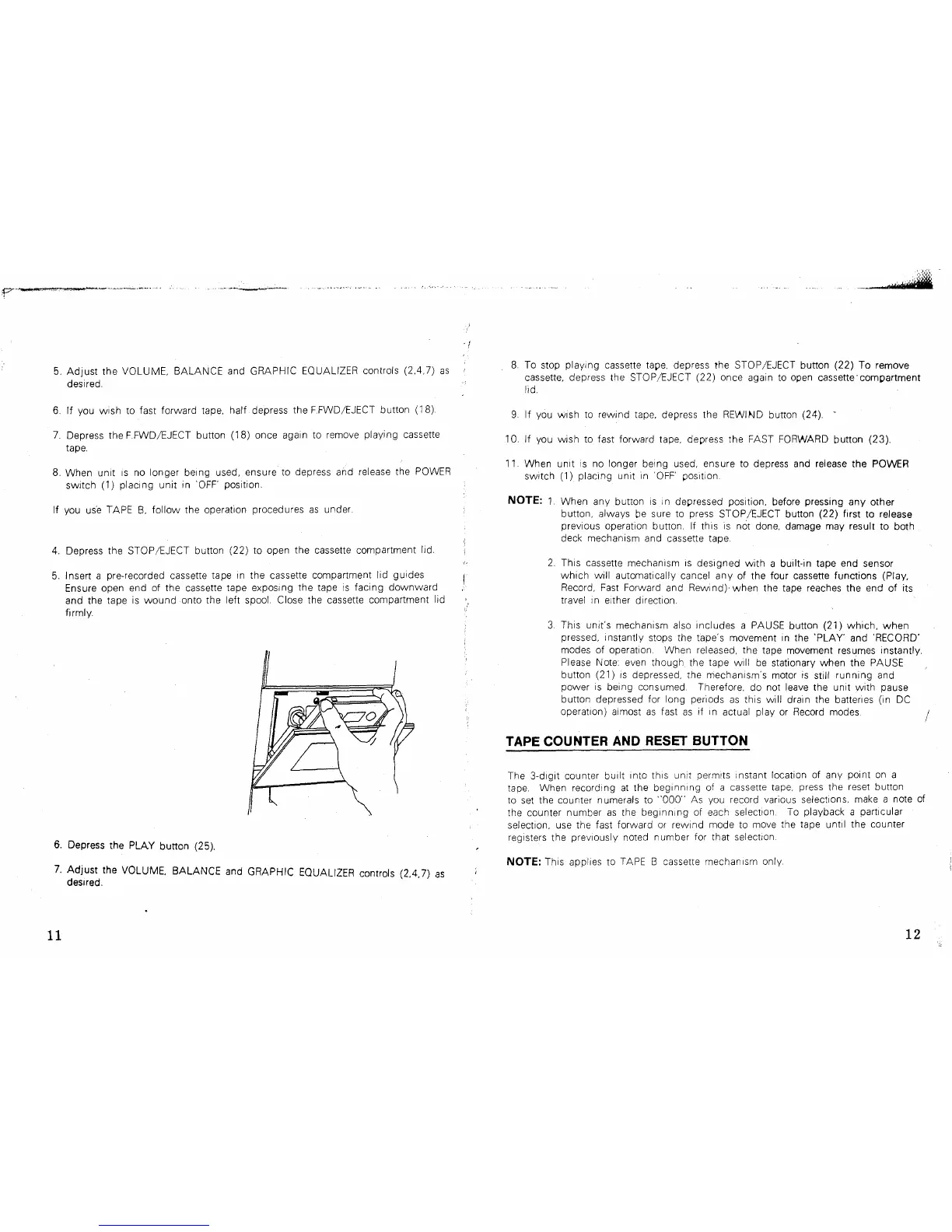 5. Adjust the VOLUME, BALANCE and GRAPHIC EQUALIZER controls (2,4,7) as desired.

6. If you wish to fast forward tape, half depress the F.FWD/EJECT button (18).

7. Depress the F.FWD/EJECT button (18) once again to remove playing cassette tape.

8. When unit is no longer being used, ensure to depress and release the POWER switch (1) placing unit in 'OFF' position.

If you use TAPE B, follow the operation procedures as under.

4. Depress the STOP/EJECT button (22) to open the cassette compartment lid.

5. Insert a pre-recorded cassette tape in the cassette compartment lid guides Ensure open end of the cassette tape exposing the tape is facing downward and the tape is wound onto the left spool. Close the cassette compartment lid firmly.

6. Depress the PLAY button (25).

7. Adjust the VOLUME, BALANCE and GRAPHIC EQUALIZER controls (2,4,7) as desired.

11

8. To stop playing cassette tape, depress the STOP/EJECT button (22) To remove cassette, depress the STOP/EJECT (22) once again to open cassette compartment lid.

9. If you wish to rewind tape, depress the REWIND button (24).

10. If you wish to fast forward tape, depress the FAST FORWARD button (23).

11. When unit is no longer being used, ensure to depress and release the POWER switch (1) placing unit in 'OFF' position.

NOTE: 1. When any button is in depressed position, before pressing any other button, always be sure to press STOP/EJECT button (22) first to release previous operation button. If this is not done, damage may result to both deck mechanism and cassette tape.

2. This cassette mechanism is designed with a built-in tape end sensor which will automatically cancel any of the four cassette functions (Play, Record, Fast Forward and Rewind) when the tape reaches the end of its travel in either direction.

3. This unit's mechanism also includes a PAUSE button (21) which, when pressed, instantly stops the tape's movement in the 'PLAY' and 'RECORD' modes of operation. When released, the tape movement resumes instantly. Please Note: even though the tape will be stationary when the PAUSE button (21) is depressed, the mechanism's motor is still running and power is being consumed. Therefore, do not leave the unit with pause button depressed for long periods as this will drain the batteries (in DC operation) almost as fast as if in actual play or Record modes.

TAPE COUNTER AND RESET BUTTON

The 3-digit counter built into this unit permits instant location of any point on a tape. When recording at the beginning of a cassette tape, press the reset button to set the counter numerals to "000" As you record various selections, make a note of the counter number as the beginning of each selection. To playback a particular selection, use the fast forward or rewind mode to move the tape until the counter registers the previously noted number for that selection.

NOTE: This applies to TAPE B cassette mechanism only.

12